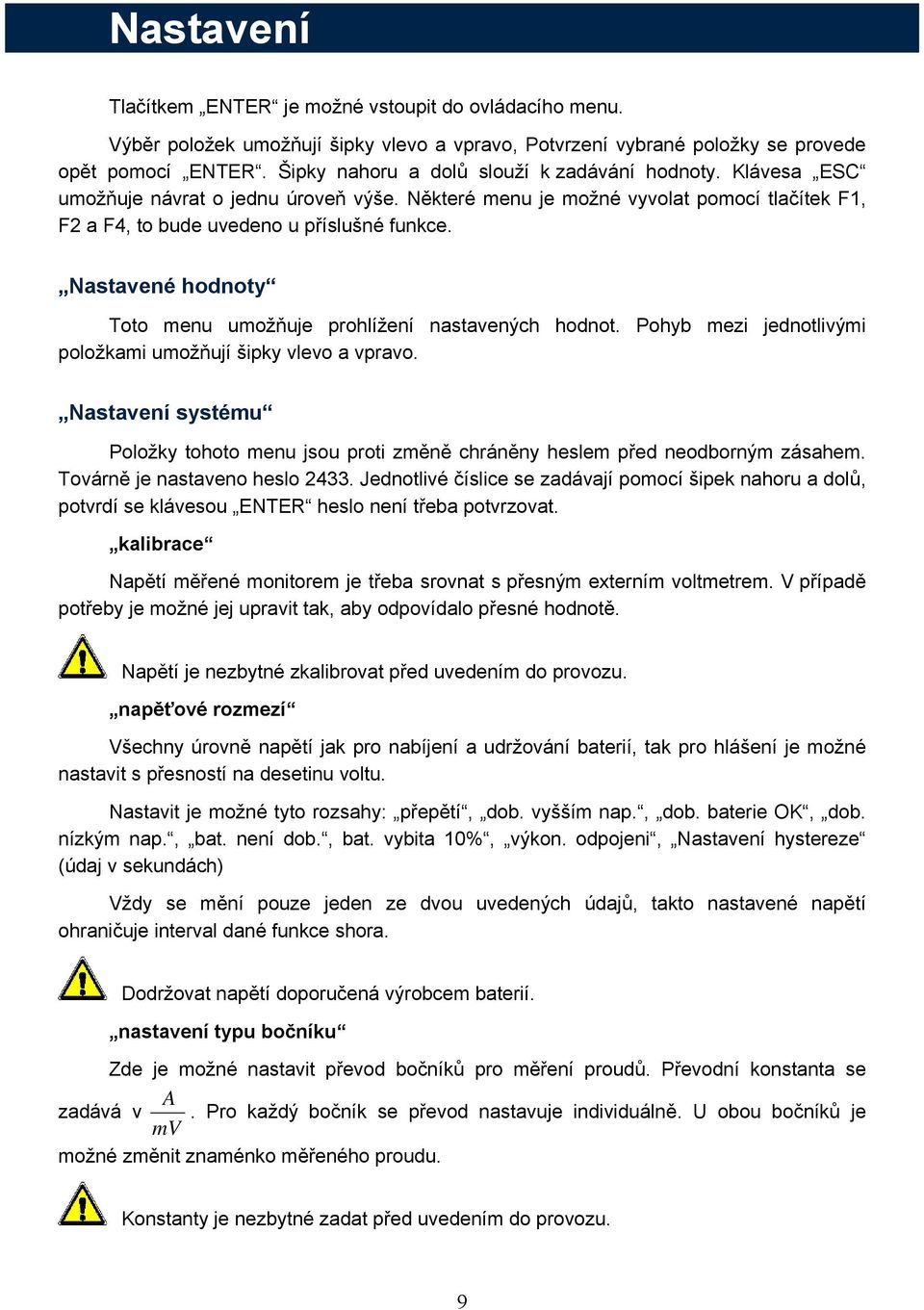 Nastavení

Tlačítkem „ENTER“ je možné vstoupit do ovládacího menu.

Výběr položek umožňují šipky vlevo a vpravo, Potvrzení vybrané položky se provede opět pomocí „ENTER“. Šipky nahoru a dolů slouží k zadávání hodnoty. Klávesa „ESC“ umožňuje návrat o jednu úroveň výše. Některé menu je možné vyvolat pomocí tlačítek F1, F2 a F4, to bude uvedeno u příslušné funkce.

„Nastavené hodnoty“

Toto menu umožňuje prohlížení nastavených hodnot. Pohyb mezi jednotlivými položkami umožňují šipky vlevo a vpravo.

„Nastavení systému“

Položky tohoto menu jsou proti změně chráněny heslem před neodborným zásahem. Továrně je nastaveno heslo 2433. Jednotlivé číslice se zadávají pomocí šipek nahoru a dolů, potvrdí se klávesou „ENTER“ heslo není třeba potvrzovat.

„kalibrace“

Napětí měřené monitorem je třeba srovnat s přesným externím voltmetrem. V případě potřeby je možné jej upravit tak, aby odpovídalo přesné hodnotě.

Napětí je nezbytné zkalibrovat před uvedením do provozu.

„napěťové rozmezí“

Všechny úrovně napětí jak pro nabíjení a udržování baterií, tak pro hlášení je možné nastavit s přesností na desetinu voltu.

Nastavit je možné tyto rozsahy: „přepětí“, „dob. vyšším nap.“, „dob. baterie OK“, „dob. nízkým nap.“, „bat. není dob.“, bat. vybita 10%“, „výkon. odpojeni“, „Nastavení hystereze“ (údaj v sekundách)

Vždy se mění pouze jeden ze dvou uvedených údajů, takto nastavené napětí ohraničuje interval dané funkce shora.

Dodržovat napětí doporučená výrobcem baterií.

„nastavení typu bočníku“

Zde je možné nastavit převod bočníků pro měření proudů. Převodní konstanta se zadává v $\frac{A}{mV}$. Pro každý bočník se převod nastavuje individuálně. U obou bočníků je možné změnit znaménko měřeného proudu.

Konstanty je nezbytné zadat před uvedením do provozu.

9